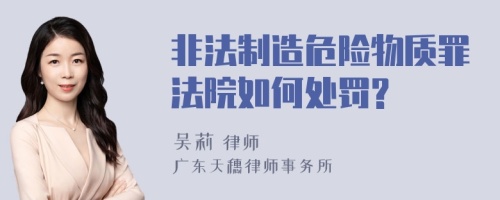 非法制造危险物质罪法院如何处罚?

吴莉 律师
广东天穗律师事务所